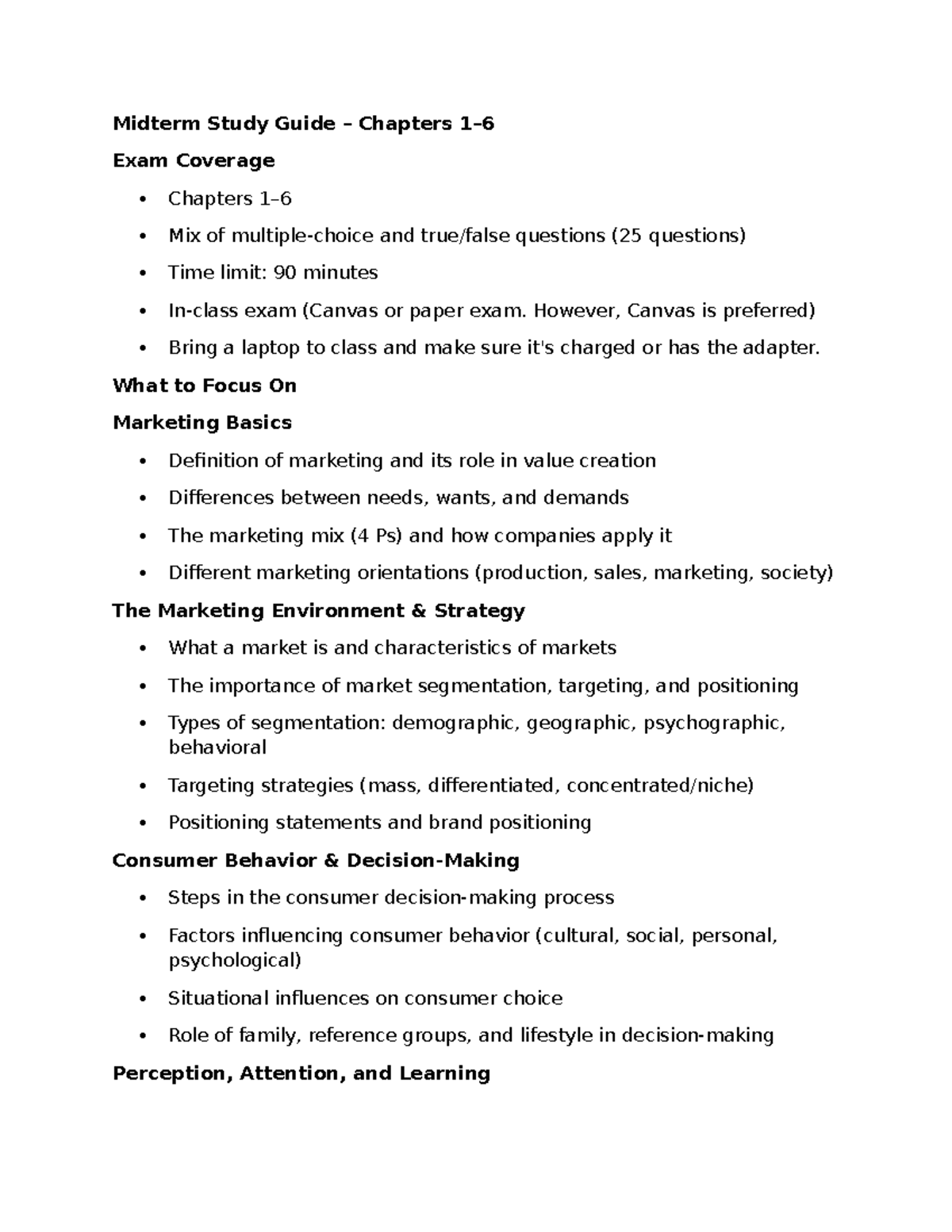 Midterm Study Guide – Chapters 1–6

Exam Coverage

• Chapters 1–6
• Mix of multiple-choice and true/false questions (25 questions)
• Time limit: 90 minutes
• In-class exam (Canvas or paper exam. However, Canvas is preferred)
• Bring a laptop to class and make sure it's charged or has the adapter.

What to Focus On

Marketing Basics

• Definition of marketing and its role in value creation
• Differences between needs, wants, and demands
• The marketing mix (4 Ps) and how companies apply it
• Different marketing orientations (production, sales, marketing, society)

The Marketing Environment & Strategy

• What a market is and characteristics of markets
• The importance of market segmentation, targeting, and positioning
• Types of segmentation: demographic, geographic, psychographic, behavioral
• Targeting strategies (mass, differentiated, concentrated/niche)
• Positioning statements and brand positioning

Consumer Behavior & Decision-Making

• Steps in the consumer decision-making process
• Factors influencing consumer behavior (cultural, social, personal, psychological)
• Situational influences on consumer choice
• Role of family, reference groups, and lifestyle in decision-making

Perception, Attention, and Learning